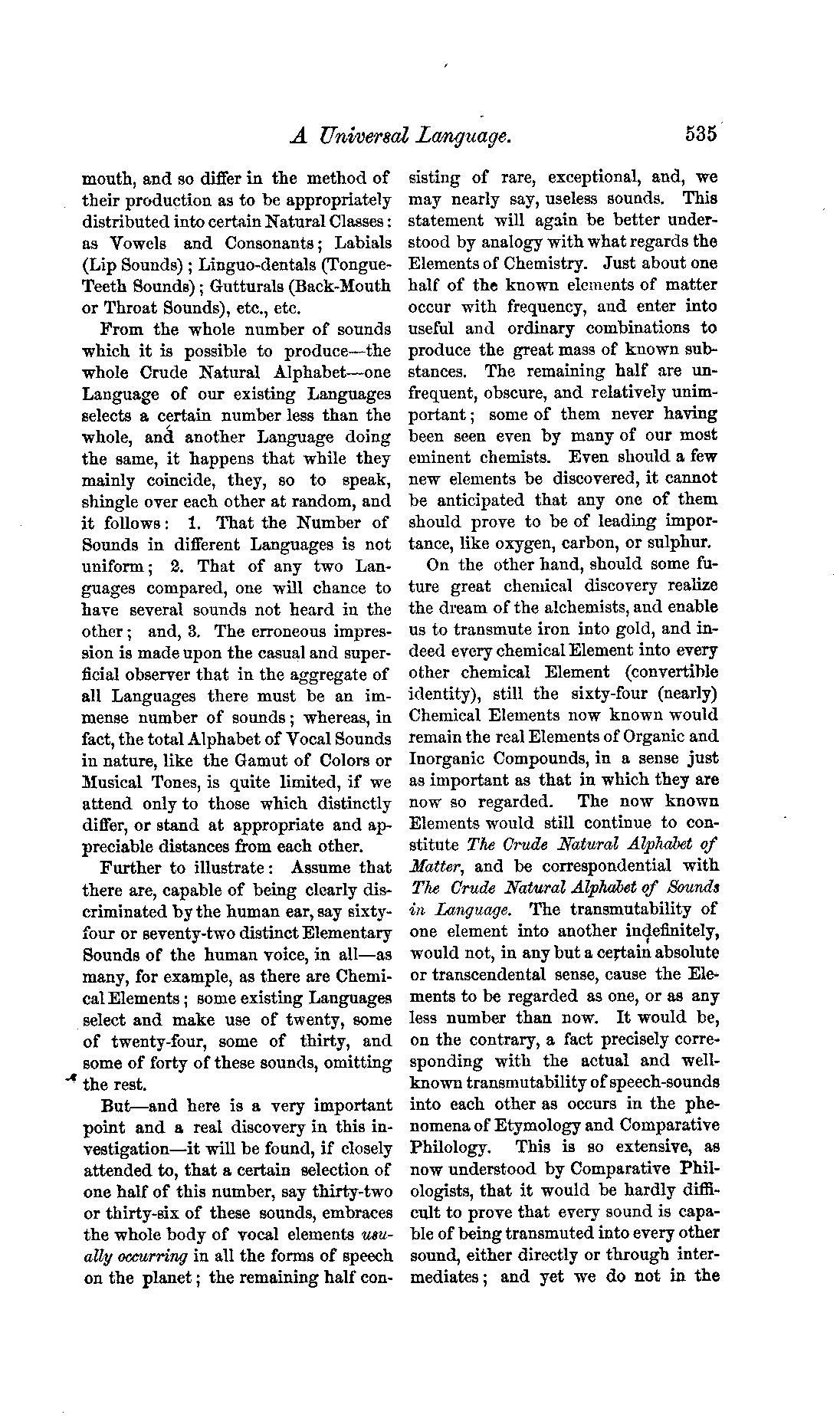 A Universal Language. 535

mouth, and so differ in the method of their production as to be appropriately distributed into certain Natural Classes: as Vowels and Consonants; Labials (Lip Sounds); Linguo-dentals (Tongue-Teeth Sounds); Gutturals (Back-Mouth or Throat Sounds), etc., etc.

From the whole number of sounds which it is possible to produce—the whole Crude Natural Alphabet—one Language of our existing Languages selects a certain number less than the whole, and another Language doing the same, it happens that while they mainly coincide, they, so to speak, shingle over each other at random, and it follows: 1. That the Number of Sounds in different Languages is not uniform; 2. That of any two Languages compared, one will chance to have several sounds not heard in the other; and, 3. The erroneous impression is made upon the casual and superficial observer that in the aggregate of all Languages there must be an immense number of sounds; whereas, in fact, the total Alphabet of Vocal Sounds in nature, like the Gamut of Colors or Musical Tones, is quite limited, if we attend only to those which distinctly differ, or stand at appropriate and appreciable distances from each other.

Further to illustrate: Assume that there are, capable of being clearly discriminated by the human ear, say sixty-four or seventy-two distinct Elementary Sounds of the human voice, in all—as many, for example, as there are Chemical Elements; some existing Languages select and make use of twenty, some of twenty-four, some of thirty, and some of forty of these sounds, omitting the rest.

But—and here is a very important point and a real discovery in this investigation—it will be found, if closely attended to, that a certain selection of one half of this number, say thirty-two or thirty-six of these sounds, embraces the whole body of vocal elements usually occurring in all the forms of speech on the planet; the remaining half consisting of rare, exceptional, and, we may nearly say, useless sounds. This statement will again be better understood by analogy with what regards the Elements of Chemistry. Just about one half of the known elements of matter occur with frequency, and enter into useful and ordinary combinations to produce the great mass of known substances. The remaining half are unfrequent, obscure, and relatively unimportant; some of them never having been seen even by many of our most eminent chemists. Even should a few new elements be discovered, it cannot be anticipated that any one of them should prove to be of leading importance, like oxygen, carbon, or sulphur.

On the other hand, should some future great chemical discovery realize the dream of the alchemists, and enable us to transmute iron into gold, and indeed every chemical Element into every other chemical Element (convertible identity), still the sixty-four (nearly) Chemical Elements now known would remain the real Elements of Organic and Inorganic Compounds, in a sense just as important as that in which they are now so regarded. The now known Elements would still continue to constitute The Crude Natural Alphabet of Matter, and be correspondential with The Crude Natural Alphabet of Sounds in Language. The transmutability of one element into another indefinitely, would not, in any but a certain absolute or transcendental sense, cause the Elements to be regarded as one, or as any less number than now. It would be, on the contrary, a fact precisely corresponding with the actual and well-known transmutability of speech-sounds into each other as occurs in the phenomena of Etymology and Comparative Philology. This is so extensive, as now understood by Comparative Philologists, that it would be hardly difficult to prove that every sound is capable of being transmuted into every other sound, either directly or through intermediates; and yet we do not in the